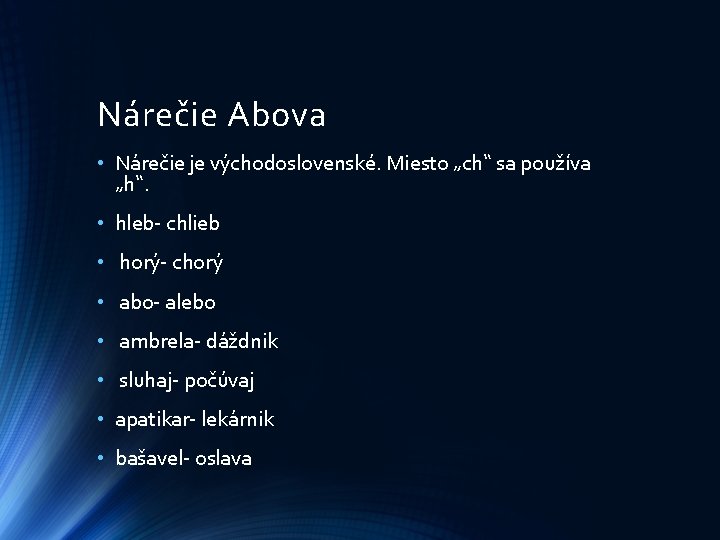 Nárečie Abova

• Nárečie je východoslovenské. Miesto „ch“ sa používa „h“.
• hleb- chlieb
• horý- chorý
• abo- alebo
• ambrela- dáždnik
• sluhaj- počúvaj
• apatikar- lekárnik
• bašavel- oslava